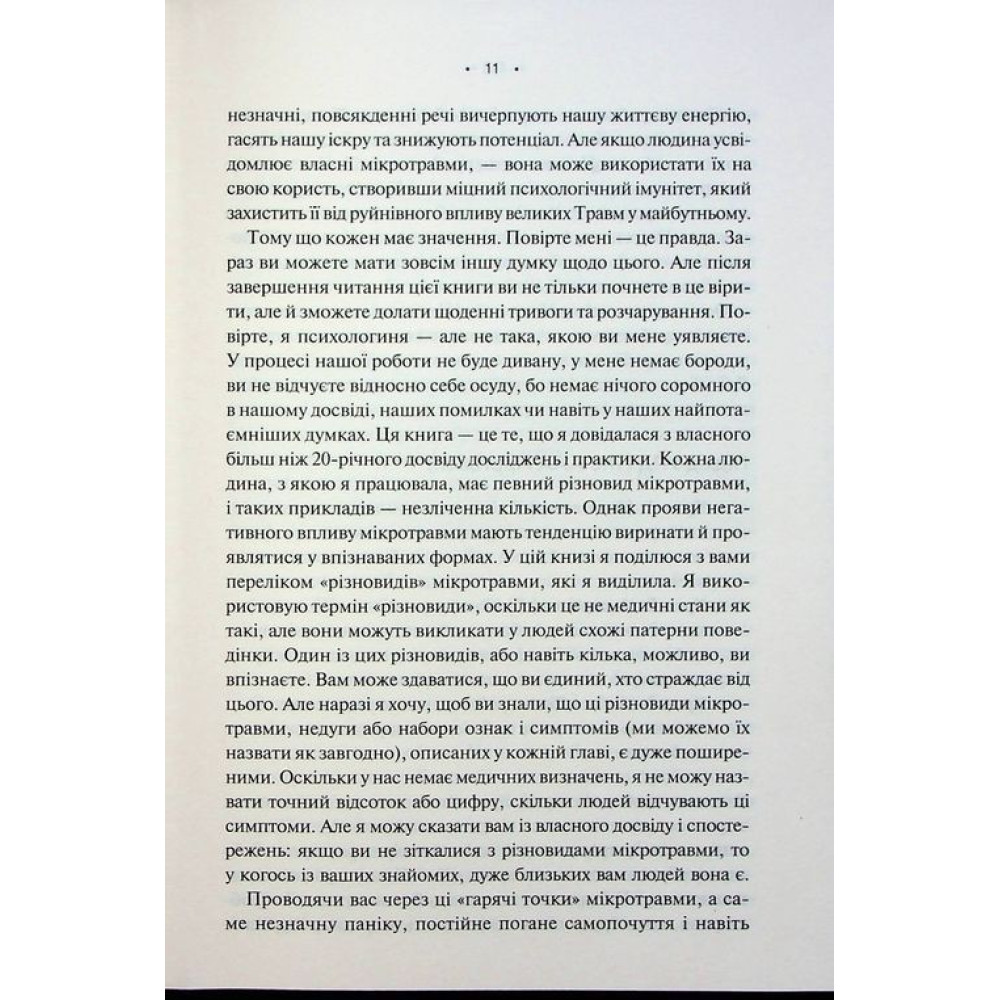 • 11 •

незначні, повсякденні речі вичерпують нашу життєву енергію, гасять нашу іскру та знижують потенціал. Але якщо людина усвідомлює власні мікротравми, — вона може використати їх на свою користь, створивши міцний психологічний імунітет, який захистить її від руйнівного впливу великих Травм у майбутньому.

Тому що кожен має значення. Повірте мені — це правда. Зараз ви можете мати зовсім іншу думку щодо цього. Але після завершення читання цієї книги ви не тільки почнете в це вірити, але й зможете долати щоденні тривоги та розчарування. Повірте, я психологиня — але не така, якою ви мене уявляєте. У процесі нашої роботи не буде дивану, у мене немає бороди, ви не відчуєте відносно себе осуду, бо немає нічого соромного в нашому досвіді, наших помилках чи навіть у наших найпотаємніших думках. Ця книга — це те, що я довідалася з власного більш ніж 20-річного досвіду досліджень і практики. Кожна людина, з якою я працювала, має певний різновид мікротравми, і таких прикладів — незліченна кількість. Однак прояви негативного впливу мікротравми мають тенденцію виринати й проявлятися у впізнаваних формах. У цій книзі я поділюся з вами переліком «різновидів» мікротравми, які я виділила. Я використовую термін «різновиди», оскільки це не медичні стани як такі, але вони можуть викликати у людей схожі патерни поведінки. Один із цих різновидів, або навіть кілька, можливо, ви впізнаєте. Вам може здаватися, що ви єдиний, хто страждає від цього. Але наразі я хочу, щоб ви знали, що ці різновиди мікротравми, недуги або набори ознак і симптомів (ми можемо їх назвати як завгодно), описаних у кожній главі, є дуже поширеними. Оскільки у нас немає медичних визначень, я не можу назвати точний відсоток або цифру, скільки людей відчувають ці симптоми. Але я можу сказати вам із власного досвіду і спостережень: якщо ви не зіткалися з різновидами мікротравми, то у когось із ваших знайомих, дуже близьких вам людей вона є.

Проводячи вас через ці «гарячі точки» мікротравми, а саме незначну паніку, постійне погане самопочуття і навіть